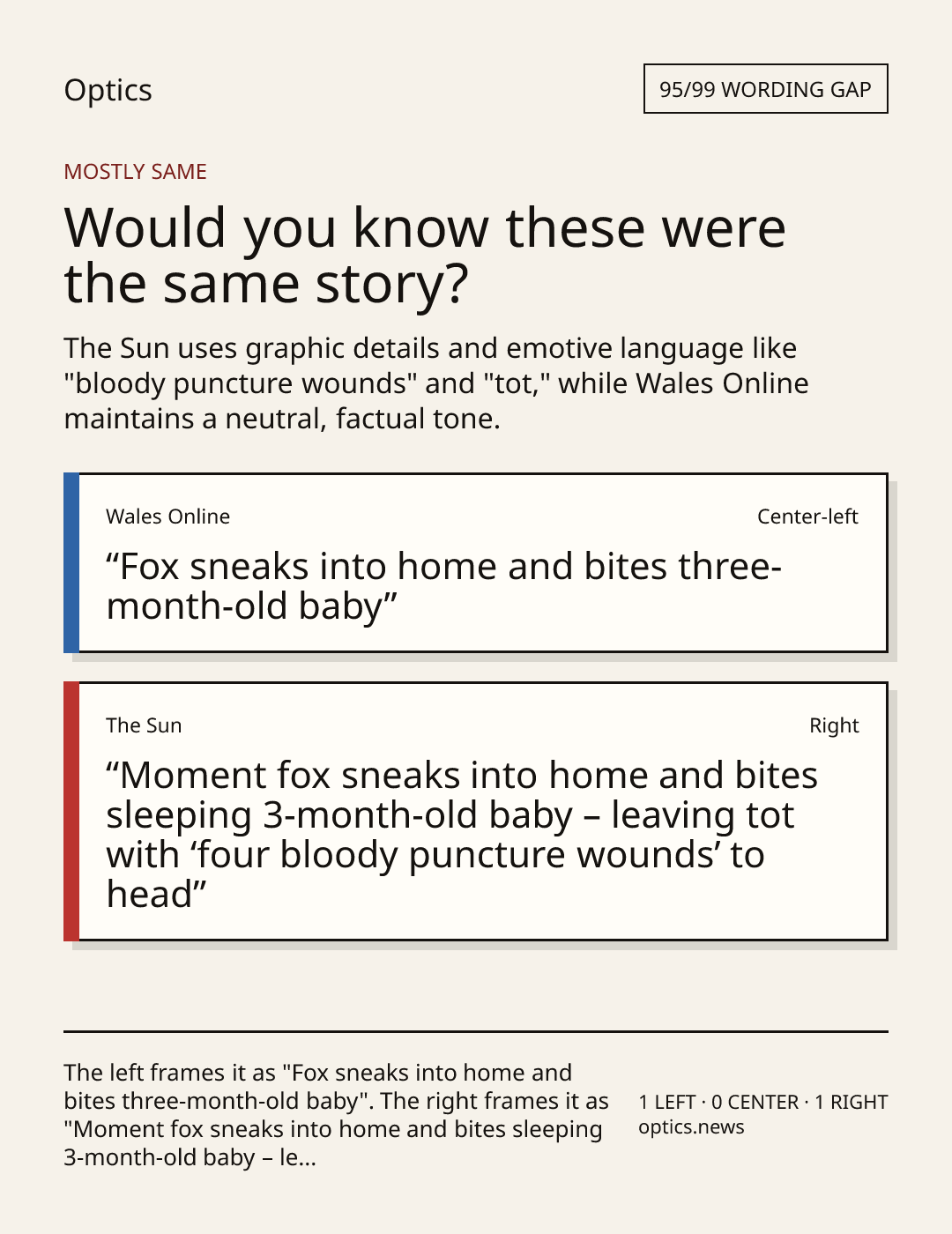 Optics

95/99 WORDING GAP

MOSTLY SAME

Would you know these were the same story?

The Sun uses graphic details and emotive language like "bloody puncture wounds" and "tot," while Wales Online maintains a neutral, factual tone.

Wales Online

Center-left

“Fox sneaks into home and bites three-month-old baby”

The Sun

Right

“Moment fox sneaks into home and bites sleeping 3-month-old baby – leaving tot with ‘four bloody puncture wounds’ to head”

The left frames it as "Fox sneaks into home and bites three-month-old baby". The right frames it as "Moment fox sneaks into home and bites sleeping 3-month-old baby – le...

1 LEFT · 0 CENTER · 1 RIGHT
optics.news